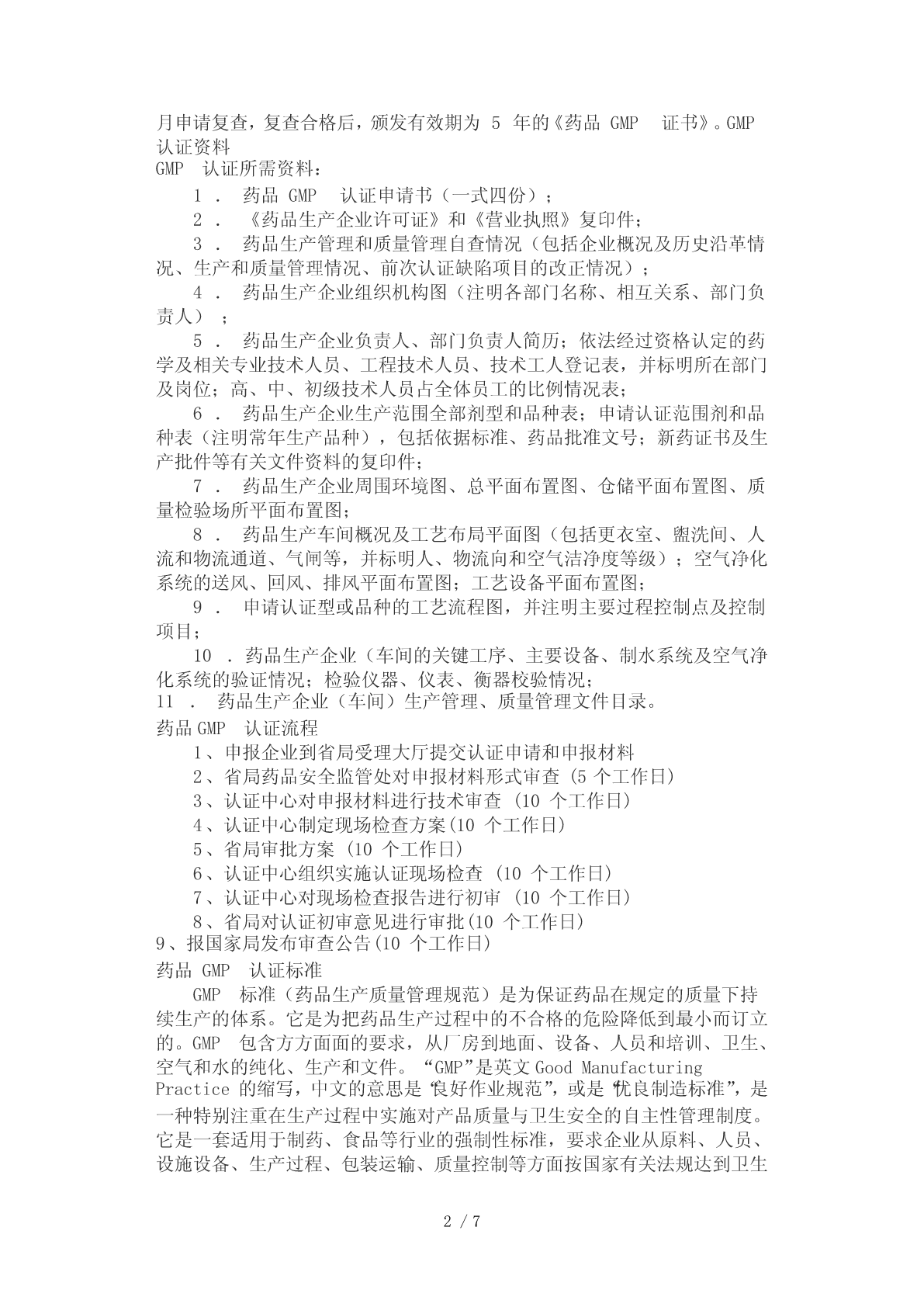 月申请复查，复查合格后，颁发有效期为 5 年的《药品 GMP 证书》。GMP 认证资料
GMP 认证所需资料：

1 . 药品 GMP 认证申请书（一式四份）；

2 . 《药品生产企业许可证》和《营业执照》复印件；

3 . 药品生产管理和质量管理自查情况（包括企业概况及历史沿革情况、生产和质量管理情况、前次认证缺陷项目的改正情况）；

4 . 药品生产企业组织机构图（注明各部门名称、相互关系、部门负责人）；

5 . 药品生产企业负责人、部门负责人简历；依法经过资格认定的药学及相关专业技术人员、工程技术人员、技术工人登记表，并标明所在部门及岗位；高、中、初级技术人员占全体员工的比例情况表；

6 . 药品生产企业生产范围全部剂型和品种表；申请认证范围剂和品种表（注明常年生产品种），包括依据标准、药品批准文号；新药证书及生产批件等有关文件资料的复印件；

7 . 药品生产企业周围环境图、总平面布置图、仓储平面布置图、质量检验场所平面布置图；

8 . 药品生产车间概况及工艺布局平面图（包括更衣室、盥洗间、人流和物流通道、气闸等，并标明人、物流向和空气洁净度等级）；空气净化系统的送风、回风、排风平面布置图；工艺设备平面布置图；

9 . 申请认证型或品种的工艺流程图，并注明主要过程控制点及控制项目；

10 . 药品生产企业（车间的关键工序、主要设备、制水系统及空气净化系统的验证情况；检验仪器、仪表、衡器校验情况；
11 . 药品生产企业（车间）生产管理、质量管理文件目录。
药品 GMP 认证流程
1、申报企业到省局受理大厅提交认证申请和申报材料
2、省局药品安全监管处对申报材料形式审查 (5 个工作日)
3、认证中心对申报材料进行技术审查 (10 个工作日)
4、认证中心制定现场检查方案(10 个工作日)
5、省局审批方案 (10 个工作日)
6、认证中心组织实施认证现场检查 (10 个工作日)
7、认证中心对现场检查报告进行初审 (10 个工作日)
8、省局对认证初审意见进行审批(10 个工作日)
9、报国家局发布审查公告(10 个工作日)
药品 GMP 认证标准

GMP 标准（药品生产质量管理规范）是为保证药品在规定的质量下持续生产的体系。它是为把药品生产过程中的不合格的危险降低到最小而订立的。GMP 包含方方面面的要求，从厂房到地面、设备、人员和培训、卫生、空气和水的纯化、生产和文件。“GMP”是英文 Good Manufacturing Practice 的缩写，中文的意思是“良好作业规范”，或是“优良制造标准”，是一种特别注重在生产过程中实施对产品质量与卫生安全的自主性管理制度。它是一套适用于制药、食品等行业的强制性标准，要求企业从原料、人员、设施设备、生产过程、包装运输、质量控制等方面按国家有关法规达到卫生

2 / 7